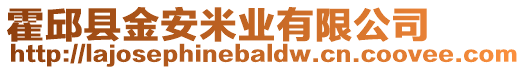 霍邱县金安米业有限公司
http://lajosephinebaldw.cn.coovee.com